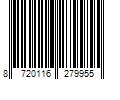 8 720116 279955